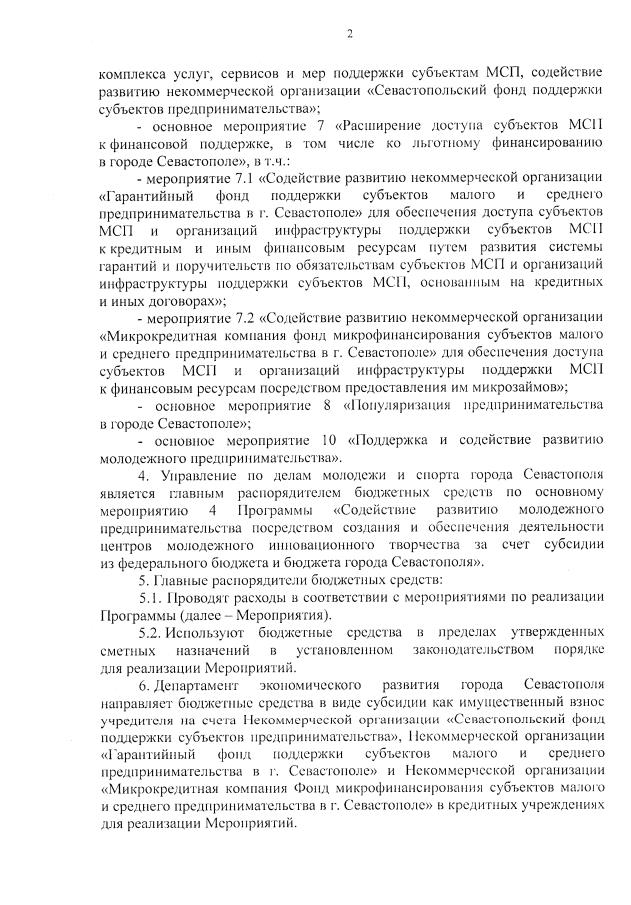 2

комплекса услуг, сервисов и мер поддержки субъектам МСП, содействие развитию некоммерческой организации «Севастопольский фонд поддержки субъектов предпринимательства»;

- основное мероприятие 7 «Расширение доступа субъектов МСП к финансовой поддержке, в том числе ко льготному финансированию в городе Севастополе», в т.ч.:

- мероприятие 7.1 «Содействие развитию некоммерческой организации «Гарантийный фонд поддержки субъектов малого и среднего предпринимательства в г. Севастополе» для обеспечения доступа субъектов МСП и организаций инфраструктуры поддержки субъектов МСП к кредитным и иным финансовым ресурсам путем развития системы гарантий и поручительств по обязательствам субъектов МСП и организаций инфраструктуры поддержки субъектов МСП, основанным на кредитных и иных договорах»;

- мероприятие 7.2 «Содействие развитию некоммерческой организации «Микрокредитная компания фонд микрофинансирования субъектов малого и среднего предпринимательства в г. Севастополе» для обеспечения доступа субъектов МСП и организаций инфраструктуры поддержки МСП к финансовым ресурсам посредством предоставления им микрозаймов»;

- основное мероприятие 8 «Популяризация предпринимательства в городе Севастополе»;

- основное мероприятие 10 «Поддержка и содействие развитию молодежного предпринимательства».

4. Управление по делам молодежи и спорта города Севастополя является главным распорядителем бюджетных средств по основному мероприятию 4 Программы «Содействие развитию молодежного предпринимательства посредством создания и обеспечения деятельности центров молодежного инновационного творчества за счет субсидии из федерального бюджета и бюджета города Севастополя».

5. Главные распорядители бюджетных средств:

5.1. Проводят расходы в соответствии с мероприятиями по реализации Программы (далее – Мероприятия).

5.2. Используют бюджетные средства в пределах утвержденных сметных назначений в установленном законодательством порядке для реализации Мероприятий.

6. Департамент экономического развития города Севастополя направляет бюджетные средства в виде субсидии как имущественный взнос учредителя на счета Некоммерческой организации «Севастопольский фонд поддержки субъектов предпринимательства», Некоммерческой организации «Гарантийный фонд поддержки субъектов малого и среднего предпринимательства в г. Севастополе» и Некоммерческой организации «Микрокредитная компания Фонд микрофинансирования субъектов малого и среднего предпринимательства в г. Севастополе» в кредитных учреждениях для реализации Мероприятий.